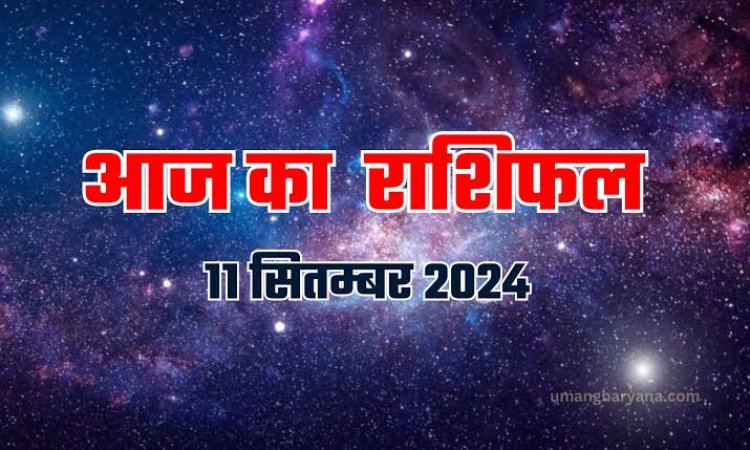 आज का राशिफल

11 सितम्बर 2024

umangbaryana.com